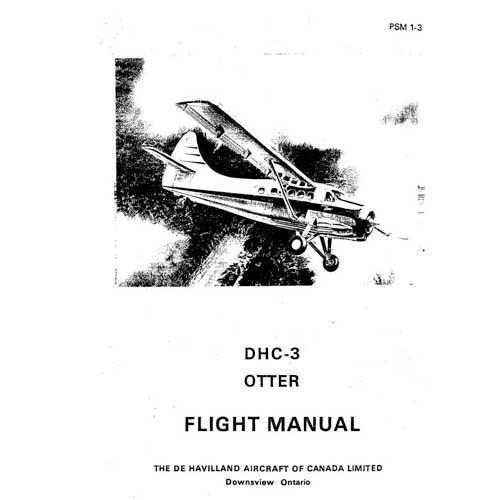 PSM 1-3

DHC-3
OTTER

FLIGHT MANUAL

THE DE HAVILLAND AIRCRAFT OF CANADA LIMITED
Downsview Ontario